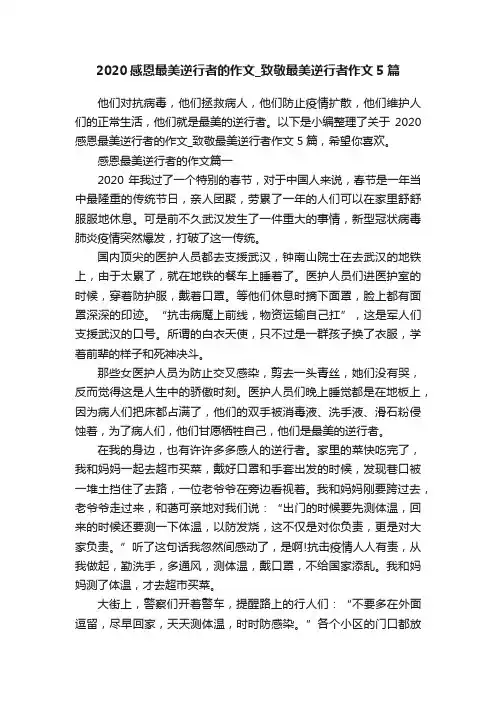 2020 感恩最美逆行者的作文_致敬最美逆行者作文 5 篇

他们对抗病毒，他们拯救病人，他们防止疫情扩散，他们维护人们的正常生活，他们就是最美的逆行者。以下是小编整理了关于 2020 感恩最美逆行者的作文_致敬最美逆行者作文 5 篇，希望你喜欢。

感恩最美逆行者的作文篇一

2020 年我过了一个特别的春节，对于中国人来说，春节是一年当中最隆重的传统节日，亲人团聚，劳累了一年的人们可以在家里舒舒服服地休息。可是前不久武汉发生了一件重大的事情，新型冠状病毒肺炎疫情突然爆发，打破了这一传统。

国内顶尖的医护人员都去支援武汉，钟南山院士在去武汉的地铁上，由于太累了，就在地铁的餐车上睡着了。医护人员们进医护室的时候，穿着防护服，戴着口罩。等他们休息时摘下面罩，脸上都有面罩深深的印迹。“抗击病魔上前线，物资运输自己扛”，这是军人们支援武汉的口号。所谓的白衣天使，只不过是一群孩子换了衣服，学着前辈的样子和死神决斗。

那些女医护人员为防止交叉感染，剪去一头青丝，她们没有哭，反而觉得这是人生中的骄傲时刻。医护人员们晚上睡觉都是在地板上，因为病人们把床都占满了，他们的双手被消毒液、洗手液、滑石粉侵蚀着，为了病人们，他们甘愿牺牲自己，他们是最美的逆行者。

在我的身边，也有许许多多感人的逆行者。家里的菜快吃完了，我和妈妈一起去超市买菜，戴好口罩和手套出发的时候，发现巷口被一堆土挡住了去路，一位老爷爷在旁边看视着。我和妈妈刚要跨过去，老爷爷走过来，和蔼可亲地对我们说：“出门的时候要先测体温，回来的时候还要测一下体温，以防发烧，这不仅是对你负责，更是对大家负责。”听了这句话我忽然间感动了，是啊!抗击疫情人人有责，从我做起，勤洗手，多通风，测体温，戴口罩，不给国家添乱。我和妈妈测了体温，才去超市买菜。

大街上，警察们开着警车，提醒路上的行人们：“不要多在外面逗留，尽早回家，天天测体温，时时防感染。”各个小区的门口都放